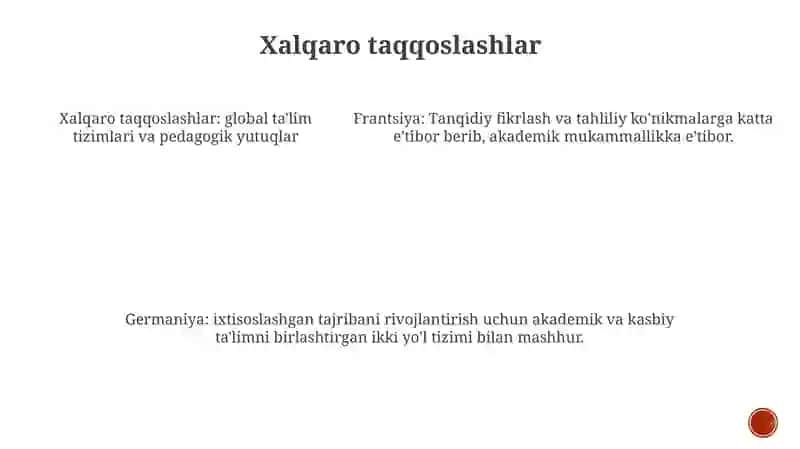 Xalqaro taqqoslashlar

Xalqaro taqqoslashlar: global ta'lim tizimlari va pedagogik yutuqlar

Frantsiya: Tanqidiy fikrlash va tahliliy ko'nikmalarga katta e'tibor berib, akademik mukammallikka e'tibor.

Germaniya: ixtisoslashgan tajribani rivojlantirish uchun akademik va kasbiy ta'limni birlashtirgan ikki yo'l tizimi bilan mashhur.